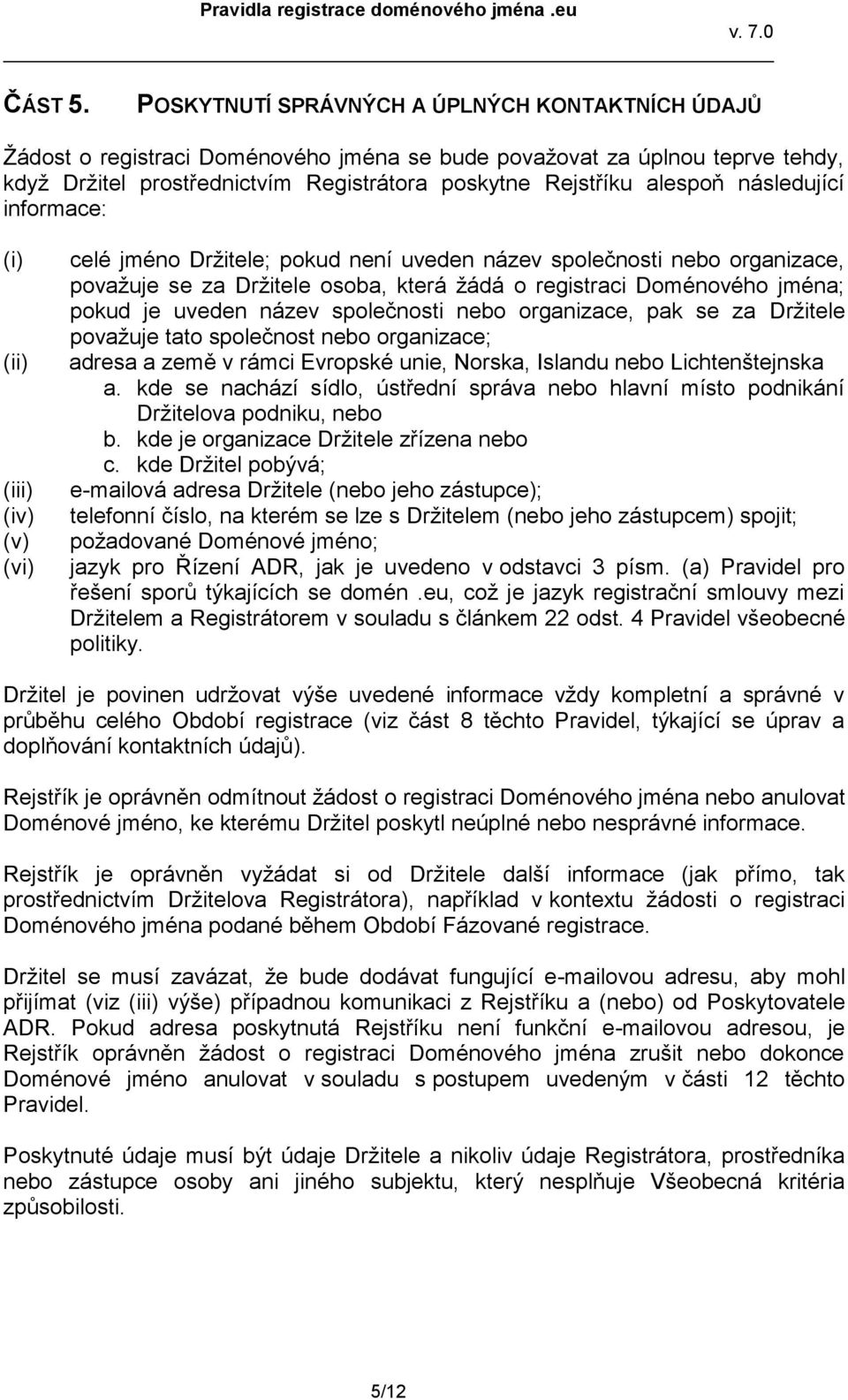 Pravidla registrace doménového jména .eu
v. 7.0

ČÁST 5. POSKYTNUTÍ SPRÁVNÝCH A ÚPLNÝCH KONTAKTNÍCH ÚDAJŮ

Žádost o registraci Doménového jména se bude považovat za úplnou teprve tehdy, když Držitel prostřednictvím Registrátora poskytne Rejstříku alespoň následující informace:

(i) celé jméno Držitele; pokud není uveden název společnosti nebo organizace, považuje se za Držitele osoba, která žádá o registraci Doménového jména; pokud je uveden název společnosti nebo organizace, pak se za Držitele považuje tato společnost nebo organizace;
(ii) adresa a země v rámci Evropské unie, Norska, Islandu nebo Lichtenštejnska
a. kde se nachází sídlo, ústřední správa nebo hlavní místo podnikání Držitelova podniku, nebo
b. kde je organizace Držitele zřízena nebo
c. kde Držitel pobývá;
(iii) e-mailová adresa Držitele (nebo jeho zástupce);
(iv) telefonní číslo, na kterém se lze s Držitelem (nebo jeho zástupcem) spojit;
(v) požadované Doménové jméno;
(vi) jazyk pro Řízení ADR, jak je uvedeno v odstavci 3 písm. (a) Pravidel pro řešení sporů týkajících se domén .eu, což je jazyk registrační smlouvy mezi Držitelem a Registrátorem v souladu s článkem 22 odst. 4 Pravidel všeobecné politiky.

Držitel je povinen udržovat výše uvedené informace vždy kompletní a správné v průběhu celého Období registrace (viz část 8 těchto Pravidel, týkající se úprav a doplňování kontaktních údajů).

Rejstřík je oprávněn odmítnout žádost o registraci Doménového jména nebo anulovat Doménové jméno, ke kterému Držitel poskytl neúplné nebo nesprávné informace.

Rejstřík je oprávněn vyžádat si od Držitele další informace (jak přímo, tak prostřednictvím Držitelova Registrátora), například v kontextu žádosti o registraci Doménového jména podané během Období Fázované registrace.

Držitel se musí zavázat, že bude dodávat fungující e-mailovou adresu, aby mohl přijímat (viz (iii) výše) případnou komunikaci z Rejstříku a (nebo) od Poskytovatele ADR. Pokud adresa poskytnutá Rejstříku není funkční e-mailovou adresou, je Rejstřík oprávněn žádost o registraci Doménového jména zrušit nebo dokonce Doménové jméno anulovat v souladu s postupem uvedeným v části 12 těchto Pravidel.

Poskytnuté údaje musí být údaje Držitele a nikoliv údaje Registrátora, prostředníka nebo zástupce osoby ani jiného subjektu, který nesplňuje Všeobecná kritéria způsobilosti.

5/12